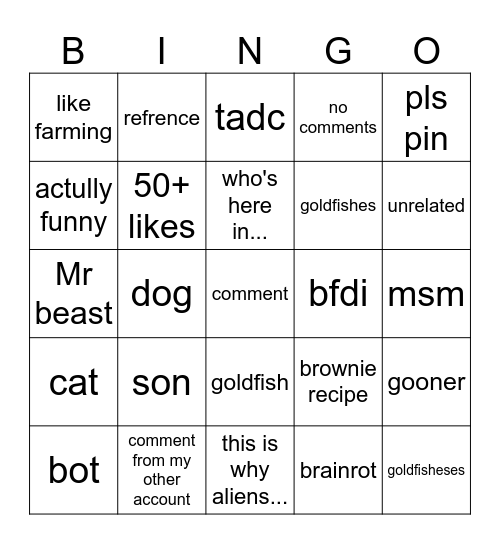 | B | I | N | G | O |
|---|---|---|---|---|
| like farming | refrence | tadc | no comments | pls pin |
| actully funny | 50+ likes | who's here in... | goldfishes | unrelated |
| Mr beast | dog | comment | bfdi | msm |
| cat | son | goldfish | brownie recipe | gooner |
| bot | comment from my other account | this is why aliens... | brainrot | goldfisheses |